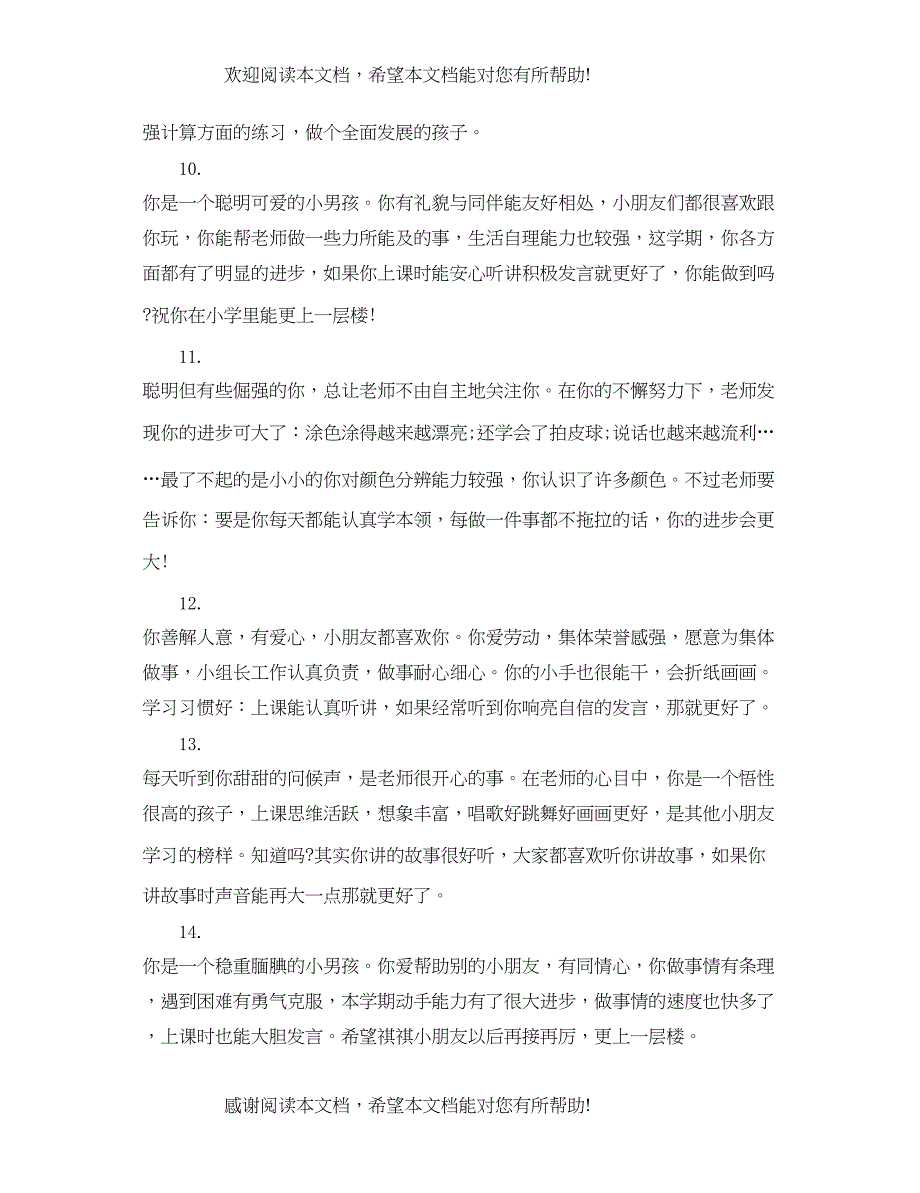 欢迎阅读本文档，希望本文档能对您有所帮助!

强计算方面的练习，做个全面发展的孩子。

10.

你是一个聪明可爱的小男孩。你有礼貌与同伴能友好相处，小朋友们都很喜欢跟你玩，你能帮老师做一些力所能及的事，生活自理能力也较强，这学期，你各方面都有了明显的进步，如果你上课时能安心听讲积极发言就更好了，你能做到吗?祝你在小学里能更上一层楼!

11.

聪明但有些倔强的你，总让老师不由自主地关注你。在你的不懈努力下，老师发现你的进步可大了：涂色涂得越来越漂亮;还学会了拍皮球;说话也越来越流利……最了不起的是小小的你对颜色分辨能力较强，你认识了许多颜色。不过老师要告诉你：要是你每天都能认真学本领，每做一件事都不拖拉的话，你的进步会更大!

12.

你善解人意，有爱心，小朋友都喜欢你。你爱劳动，集体荣誉感强，愿意为集体做事，小组长工作认真负责，做事耐心细心。你的小手也很能干，会折纸画画。学习习惯好：上课能认真听讲，如果经常听到你响亮自信的发言，那就更好了。

13.

每天听到你甜甜的问候声，是老师很开心的事。在老师的心目中，你是一个悟性很高的孩子，上课思维活跃，想象丰富，唱歌好跳舞好画画更好，是其他小朋友学习的榜样。知道吗?其实你讲的故事很好听，大家都喜欢听你讲故事，如果你讲故事时声音能再大一点那就更好了。

14.

你是一个稳重腼腆的小男孩。你爱帮助别的小朋友，有同情心，你做事情有条理，遇到困难有勇气克服，本学期动手能力有了很大进步，做事情的速度也快多了，上课时也能大胆发言。希望祺祺小朋友以后再接再厉，更上一层楼。

感谢阅读本文档，希望本文档能对您有所帮助!